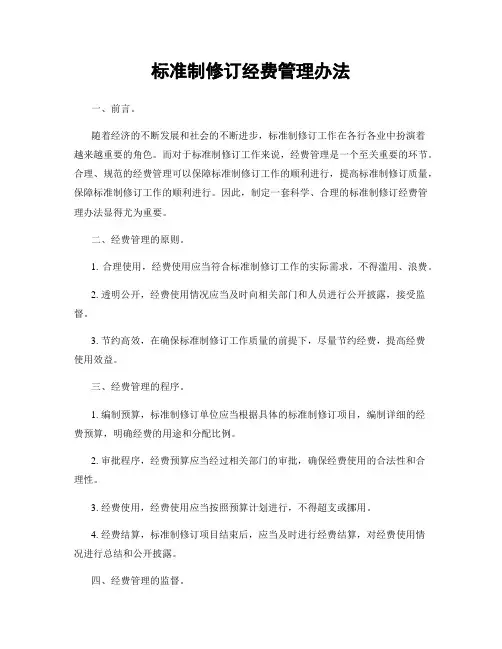 标准制修订经费管理办法

一、前言。

随着经济的不断发展和社会的不断进步，标准制修订工作在各行各业中扮演着越来越重要的角色。而对于标准制修订工作来说，经费管理是一个至关重要的环节。合理、规范的经费管理可以保障标准制修订工作的顺利进行，提高标准制修订质量，保障标准制修订工作的顺利进行。因此，制定一套科学、合理的标准制修订经费管理办法显得尤为重要。

二、经费管理的原则。

1. 合理使用，经费使用应当符合标准制修订工作的实际需求，不得滥用、浪费。

2. 透明公开，经费使用情况应当及时向相关部门和人员进行公开披露，接受监督。

3. 节约高效，在确保标准制修订工作质量的前提下，尽量节约经费，提高经费使用效益。

三、经费管理的程序。

1. 编制预算，标准制修订单位应当根据具体的标准制修订项目，编制详细的经费预算，明确经费的用途和分配比例。

2. 审批程序，经费预算应当经过相关部门的审批，确保经费使用的合法性和合理性。

3. 经费使用，经费使用应当按照预算计划进行，不得超支或挪用。

4. 经费结算，标准制修订项目结束后，应当及时进行经费结算，对经费使用情况进行总结和公开披露。

四、经费管理的监督。